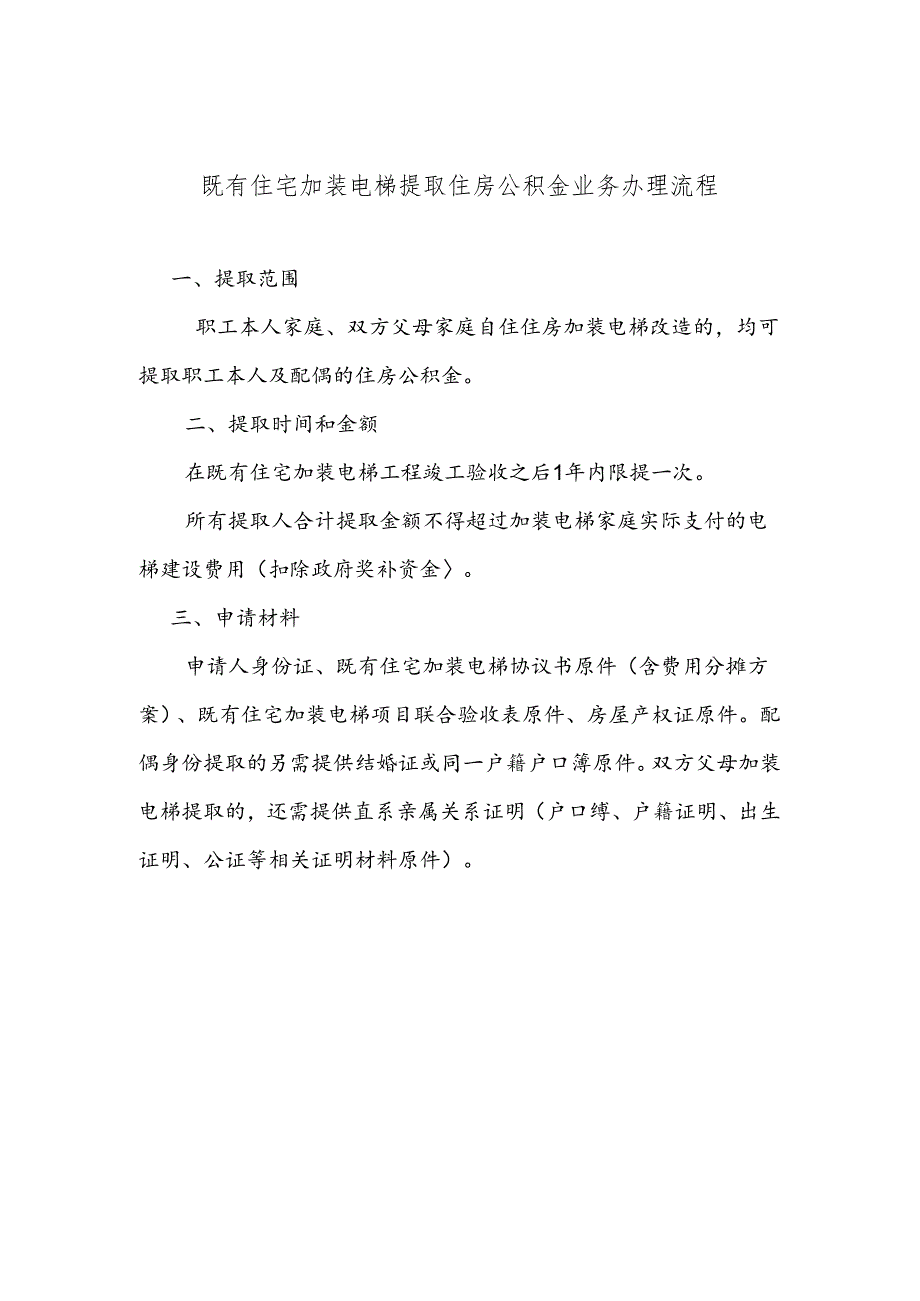 既有住宅加装电梯提取住房公积金业务办理流程

一、提取范围

职工本人家庭、双方父母家庭自住住房加装电梯改造的，均可提取职工本人及配偶的住房公积金。

二、提取时间和金额

在既有住宅加装电梯工程竣工验收之后1年内限提一次。

所有提取人合计提取金额不得超过加装电梯家庭实际支付的电梯建设费用（扣除政府奖补资金）。

三、申请材料

申请人身份证、既有住宅加装电梯协议书原件（含费用分摊方案）、既有住宅加装电梯项目联合验收表原件、房屋产权证原件。配偶身份提取的另需提供结婚证或同一户籍户口簿原件。双方父母加装电梯提取的，还需提供直系亲属关系证明（户口缚、户籍证明、出生证明、公证等相关证明材料原件）。